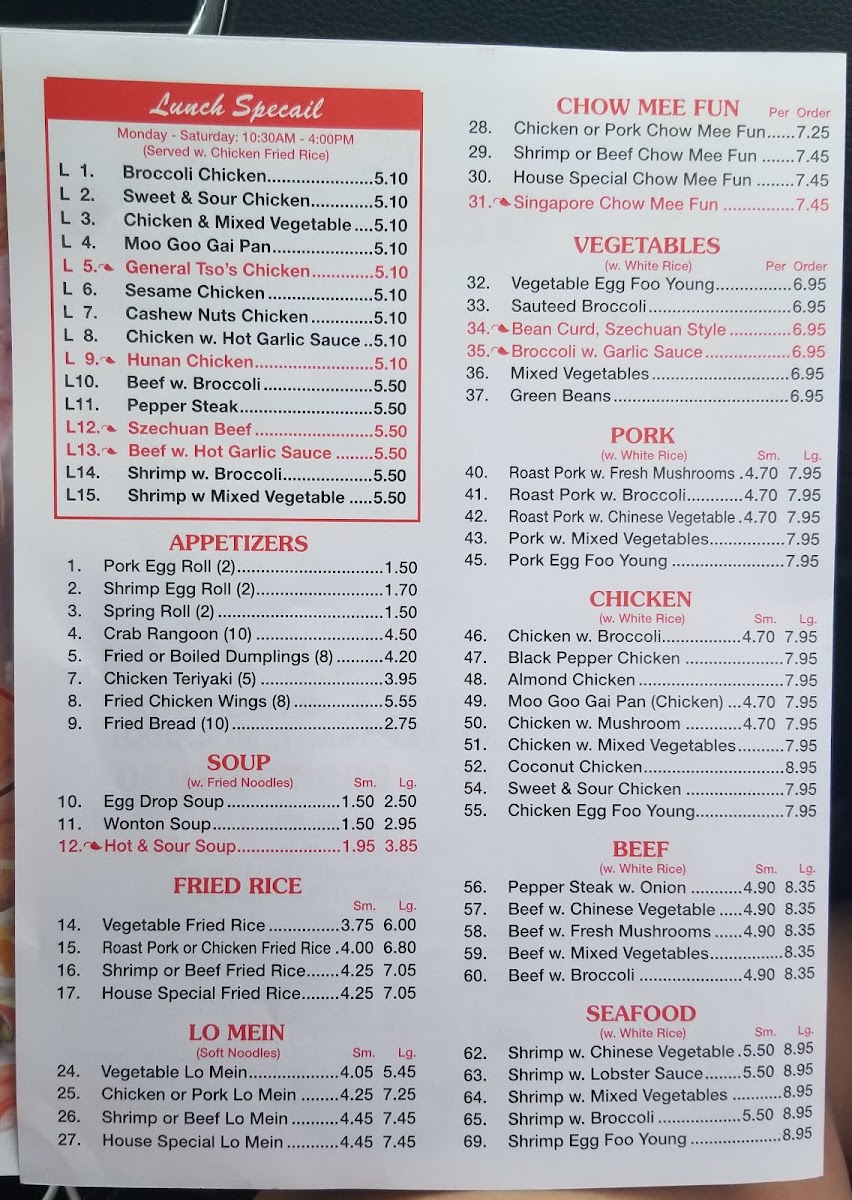 Lunch Specail

Monday - Saturday: 10:30AM - 4:00PM
(Served w. Chicken Fried Rice)

L 1. Broccoli Chicken 5.10
L 2. Sweet & Sour Chicken 5.10
L 3. Chicken & Mixed Vegetable 5.10
L 4. Moo Goo Gai Pan 5.10
L 5. General Tso's Chicken 5.10
L 6. Sesame Chicken 5.10
L 7. Cashew Nuts Chicken 5.10
L 8. Chicken w. Hot Garlic Sauce 5.10
L 9. Hunan Chicken 5.10
L10. Beef w. Broccoli 5.50
L11. Pepper Steak 5.50
L12. Szechuan Beef 5.50
L13. Beef w. Hot Garlic Sauce 5.50
L14. Shrimp w. Broccoli 5.50
L15. Shrimp w Mixed Vegetable 5.50

APPETIZERS

1. Pork Egg Roll (2) 1.50
2. Shrimp Egg Roll (2) 1.70
3. Spring Roll (2) 1.50
4. Crab Rangoon (10) 4.50
5. Fried or Boiled Dumplings (8) 4.20
7. Chicken Teriyaki (5) 3.95
8. Fried Chicken Wings (8) 5.55
9. Fried Bread (10) 2.75

SOUP
(w. Fried Noodles) Sm. Lg.
10. Egg Drop Soup 1.50 2.50
11. Wonton Soup 1.50 2.95
12. Hot & Sour Soup 1.95 3.85

FRIED RICE
Sm. Lg.
14. Vegetable Fried Rice 3.75 6.00
15. Roast Pork or Chicken Fried Rice 4.00 6.80
16. Shrimp or Beef Fried Rice 4.25 7.05
17. House Special Fried Rice 4.25 7.05

LO MEIN
(Soft Noodles) Sm. Lg.
24. Vegetable Lo Mein 4.05 5.45
25. Chicken or Pork Lo Mein 4.25 7.25
26. Shrimp or Beef Lo Mein 4.45 7.45
27. House Special Lo Mein 4.45 7.45

CHOW MEE FUN Per Order
28. Chicken or Pork Chow Mee Fun 7.25
29. Shrimp or Beef Chow Mee Fun 7.45
30. House Special Chow Mee Fun 7.45
31. Singapore Chow Mee Fun 7.45

VEGETABLES
(w. White Rice) Per Order
32. Vegetable Egg Foo Young 6.95
33. Sauteed Broccoli 6.95
34. Bean Curd, Szechuan Style 6.95
35. Broccoli w. Garlic Sauce 6.95
36. Mixed Vegetables 6.95
37. Green Beans 6.95

PORK
(w. White Rice) Sm. Lg.
40. Roast Pork w. Fresh Mushrooms 4.70 7.95
41. Roast Pork w. Broccoli 4.70 7.95
42. Roast Pork w. Chinese Vegetable 4.70 7.95
43. Pork w. Mixed Vegetables 7.95
45. Pork Egg Foo Young 7.95

CHICKEN
(w. White Rice) Sm. Lg.
46. Chicken w. Broccoli 4.70 7.95
47. Black Pepper Chicken 7.95
48. Almond Chicken 7.95
49. Moo Goo Gai Pan (Chicken) 4.70 7.95
50. Chicken w. Mushroom 4.70 7.95
51. Chicken w. Mixed Vegetables 7.95
52. Coconut Chicken 8.95
54. Sweet & Sour Chicken 7.95
55. Chicken Egg Foo Young 7.95

BEEF
(w. White Rice) Sm. Lg.
56. Pepper Steak w. Onion 4.90 8.35
57. Beef w. Chinese Vegetable 4.90 8.35
58. Beef w. Fresh Mushrooms 4.90 8.35
59. Beef w. Mixed Vegetables 8.35
60. Beef w. Broccoli 4.90 8.35

SEAFOOD
(w. White Rice) Sm. Lg.
62. Shrimp w. Chinese Vegetable 5.50 8.95
63. Shrimp w. Lobster Sauce 5.50 8.95
64. Shrimp w. Mixed Vegetables 8.95
65. Shrimp w. Broccoli 5.50 8.95
69. Shrimp Egg Foo Young 8.95